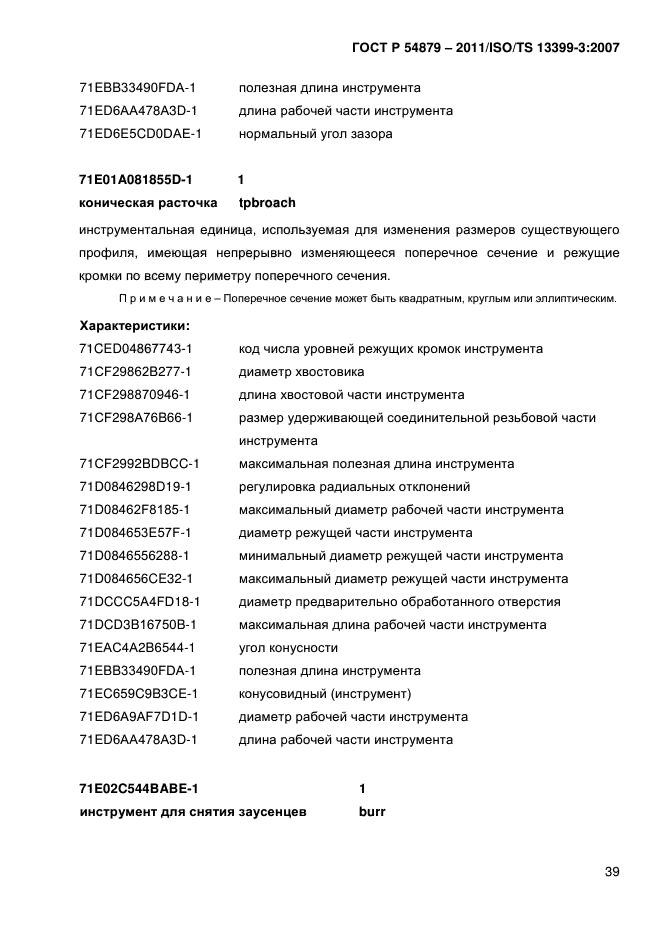 ГОСТ Р 54879 – 2011/ISO/TS 13399-3:2007

71EBB33490FDA-1 полезная длина инструмента
71ED6AA478A3D-1 длина рабочей части инструмента
71ED6E5CD0DAE-1 нормальный угол зазора

71E01A081855D-1 1
коническая расточка tpbroach

инструментальная единица, используемая для изменения размеров существующего профиля, имеющая непрерывно изменяющееся поперечное сечение и режущие кромки по всему периметру поперечного сечения.

Примечание – Поперечное сечение может быть квадратным, круглым или эллиптическим.

Характеристики:
71CED04867743-1 код числа уровней режущих кромок инструмента
71CF29862B277-1 диаметр хвостовика
71CF298870946-1 длина хвостовой части инструмента
71CF298A76B66-1 размер удерживающей соединительной резьбовой части инструмента
71CF2992BDBCC-1 максимальная полезная длина инструмента
71D0846298D19-1 регулировка радиальных отклонений
71D08462F8185-1 максимальный диаметр рабочей части инструмента
71D084653E57F-1 диаметр режущей части инструмента
71D0846556288-1 минимальный диаметр режущей части инструмента
71D084656CE32-1 максимальный диаметр режущей части инструмента
71DCCC5A4FD18-1 диаметр предварительно обработанного отверстия
71DCD3B16750B-1 максимальная длина рабочей части инструмента
71EAC4A2B6544-1 угол конусности
71EBB33490FDA-1 полезная длина инструмента
71EC659C9B3CE-1 конусовидный (инструмент)
71ED6A9AF7D1D-1 диаметр рабочей части инструмента
71ED6AA478A3D-1 длина рабочей части инструмента

71E02C544BABE-1 1
инструмент для снятия заусенцев burr

39